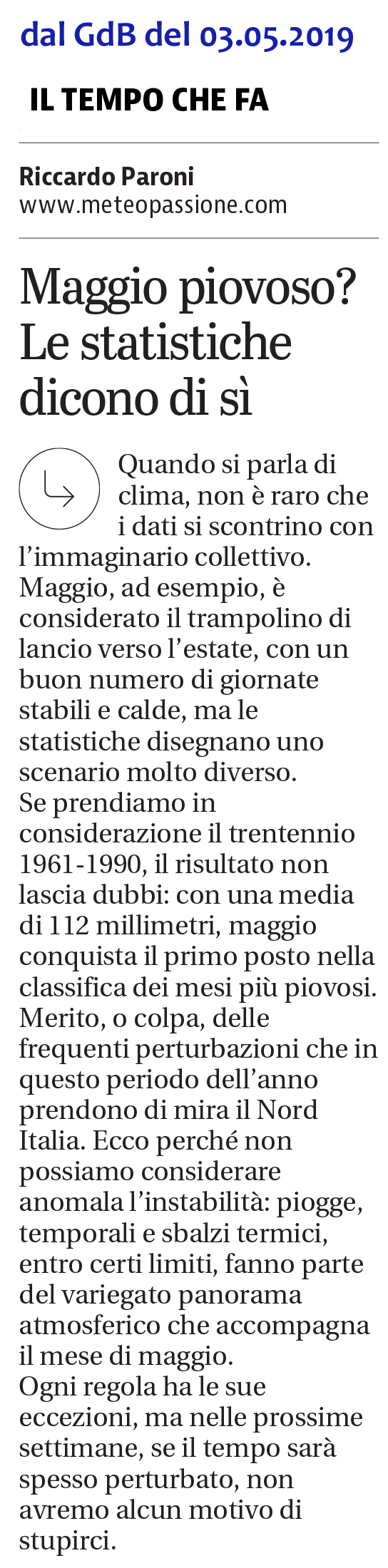 dal GdB del 03.05.2019

IL TEMPO CHE FA

Riccardo Paroni
www.meteopassione.com

Maggio piovoso? Le statistiche dicono di sì

Quando si parla di clima, non è raro che i dati si scontrino con l'immaginario collettivo. Maggio, ad esempio, è considerato il trampolino di lancio verso l'estate, con un buon numero di giornate stabili e calde, ma le statistiche disegnano uno scenario molto diverso.
Se prendiamo in considerazione il trentennio 1961-1990, il risultato non lascia dubbi: con una media di 112 millimetri, maggio conquista il primo posto nella classifica dei mesi più piovosi. Merito, o colpa, delle frequenti perturbazioni che in questo periodo dell'anno prendono di mira il Nord Italia. Ecco perché non possiamo considerare anomala l'instabilità: piogge, temporali e sbalzi termici, entro certi limiti, fanno parte del variegato panorama atmosferico che accompagna il mese di maggio.
Ogni regola ha le sue eccezioni, ma nelle prossime settimane, se il tempo sarà spesso perturbato, non avremo alcun motivo di stupirci.